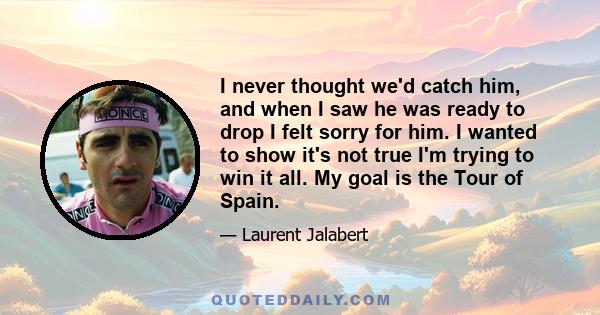 ONCE

I never thought we'd catch him, and when I saw he was ready to drop I felt sorry for him. I wanted to show it's not true I'm trying to win it all. My goal is the Tour of Spain.

— Laurent Jalabert

QUOTEDDAILY.COM